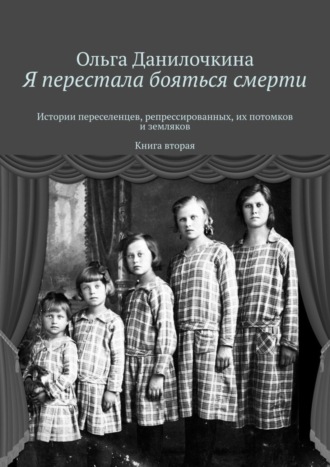 Ольга Данилочкина
Я перестала бояться смерти

Истории переселенцев, репрессированных, их потомков и земляков

Книга вторая